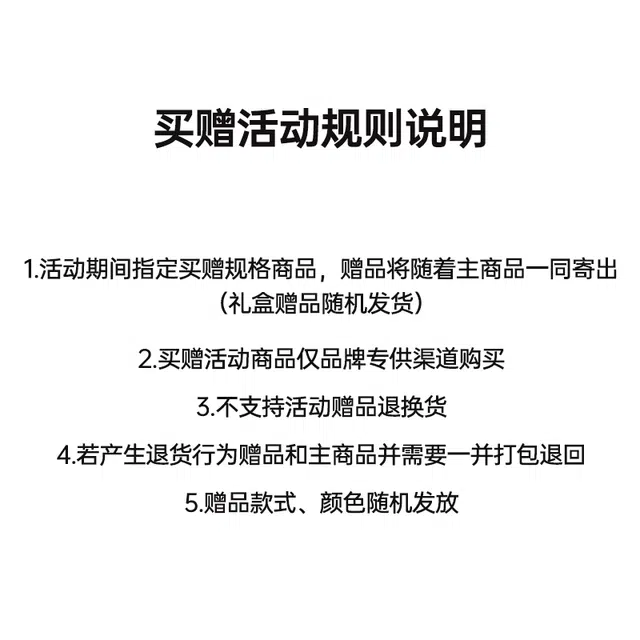 买赠活动规则说明

1.活动期间指定买赠规格商品，赠品将随着主商品一同寄出（礼盒赠品随机发货）

2.买赠活动商品仅品牌专供渠道购买

3.不支持活动赠品退换货

4.若产生退货行为赠品和主商品并需要一并打包退回

5.赠品款式、颜色随机发放